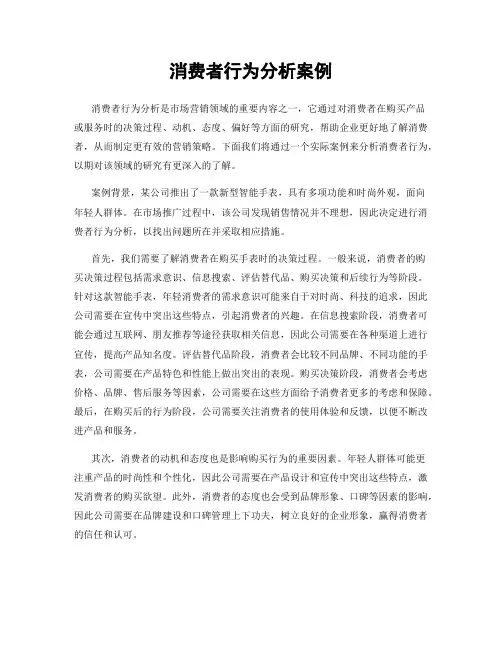 消费者行为分析案例

消费者行为分析是市场营销领域的重要内容之一，它通过对消费者在购买产品或服务时的决策过程、动机、态度、偏好等方面的研究，帮助企业更好地了解消费者，从而制定更有效的营销策略。下面我们将通过一个实际案例来分析消费者行为，以期对该领域的研究有更深入的了解。

案例背景，某公司推出了一款新型智能手表，具有多项功能和时尚外观，面向年轻人群体。在市场推广过程中，该公司发现销售情况并不理想，因此决定进行消费者行为分析，以找出问题所在并采取相应措施。

首先，我们需要了解消费者在购买手表时的决策过程。一般来说，消费者的购买决策过程包括需求意识、信息搜索、评估替代品、购买决策和后续行为等阶段。针对这款智能手表，年轻消费者的需求意识可能来自于对时尚、科技的追求，因此公司需要在宣传中突出这些特点，引起消费者的兴趣。在信息搜索阶段，消费者可能会通过互联网、朋友推荐等途径获取相关信息，因此公司需要在各种渠道上进行宣传，提高产品知名度。评估替代品阶段，消费者会比较不同品牌、不同功能的手表，公司需要在产品特色和性能上做出突出的表现。购买决策阶段，消费者会考虑价格、品牌、售后服务等因素，公司需要在这些方面给予消费者更多的考虑和保障。最后，在购买后的行为阶段，公司需要关注消费者的使用体验和反馈，以便不断改进产品和服务。

其次，消费者的动机和态度也是影响购买行为的重要因素。年轻人群体可能更注重产品的时尚性和个性化，因此公司需要在产品设计和宣传中突出这些特点，激发消费者的购买欲望。此外，消费者的态度也会受到品牌形象、口碑等因素的影响，因此公司需要在品牌建设和口碑管理上下功夫，树立良好的企业形象，赢得消费者的信任和认可。